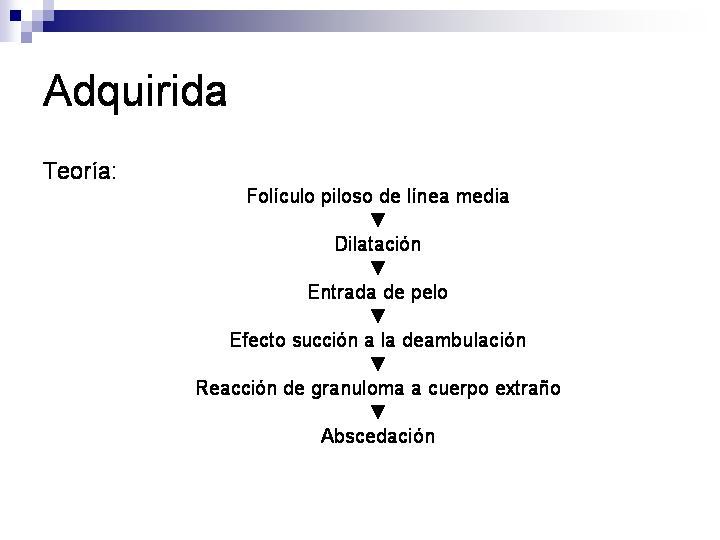 Adquirida

Teoría:

Folículo piloso de línea media
▼
Dilatación
▼
Entrada de pelo
▼
Efecto succión a la deambulación
▼
Reacción de granuloma a cuerpo extraño
▼
Abscedación